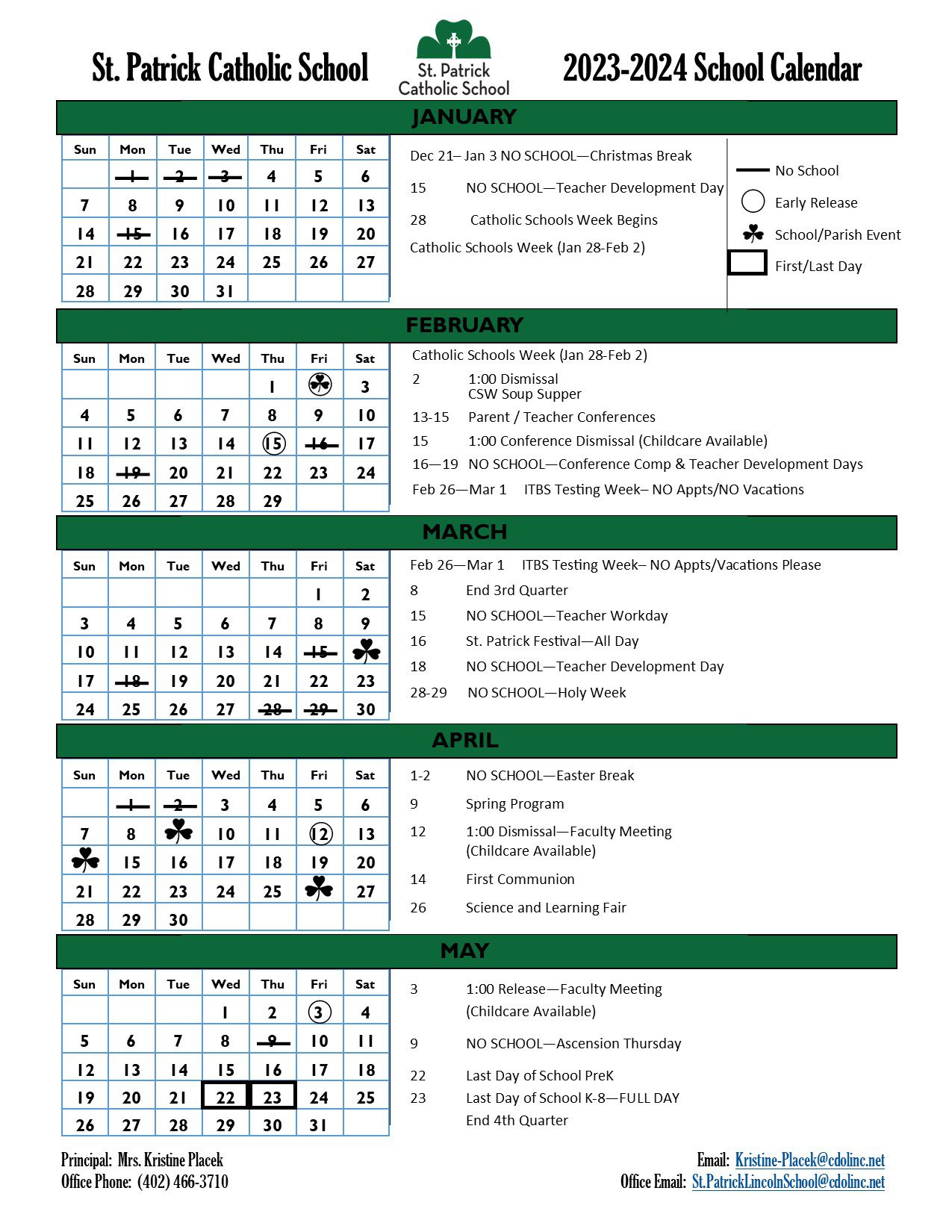 St. Patrick Catholic School

St. Patrick Catholic School

2023-2024 School Calendar

JANUARY

| Sun | Mon | Tue | Wed | Thu | Fri | Sat |
|---|---|---|---|---|---|---|
| | 1 | 2 | 3 | 4 | 5 | 6 |
| 7 | 8 | 9 | 10 | 11 | 12 | 13 |
| 14 | 15 | 16 | 17 | 18 | 19 | 20 |
| 21 | 22 | 23 | 24 | 25 | 26 | 27 |
| 28 | 29 | 30 | 31 | | | |

Dec 21– Jan 3 NO SCHOOL—Christmas Break

15 NO SCHOOL—Teacher Development Day

28 Catholic Schools Week Begins

Catholic Schools Week (Jan 28-Feb 2)

No School

Early Release

School/Parish Event

First/Last Day

FEBRUARY

| Sun | Mon | Tue | Wed | Thu | Fri | Sat |
|---|---|---|---|---|---|---|
| | | | | 1 | | 3 |
| 4 | 5 | 6 | 7 | 8 | 9 | 10 |
| 11 | 12 | 13 | 14 | 15 | 16 | 17 |
| 18 | 19 | 20 | 21 | 22 | 23 | 24 |
| 25 | 26 | 27 | 28 | 29 | | |

Catholic Schools Week (Jan 28-Feb 2)

2 1:00 Dismissal
CSW Soup Supper

13-15 Parent / Teacher Conferences

15 1:00 Conference Dismissal (Childcare Available)

16—19 NO SCHOOL—Conference Comp & Teacher Development Days

Feb 26—Mar 1 ITBS Testing Week– NO Appts/NO Vacations

MARCH

| Sun | Mon | Tue | Wed | Thu | Fri | Sat |
|---|---|---|---|---|---|---|
| | | | | | 1 | 2 |
| 3 | 4 | 5 | 6 | 7 | 8 | 9 |
| 10 | 11 | 12 | 13 | 14 | 15 | |
| 17 | 18 | 19 | 20 | 21 | 22 | 23 |
| 24 | 25 | 26 | 27 | 28 | 29 | 30 |

Feb 26—Mar 1 ITBS Testing Week– NO Appts/Vacations Please

8 End 3rd Quarter

15 NO SCHOOL—Teacher Workday

16 St. Patrick Festival—All Day

18 NO SCHOOL—Teacher Development Day

28-29 NO SCHOOL—Holy Week

APRIL

| Sun | Mon | Tue | Wed | Thu | Fri | Sat |
|---|---|---|---|---|---|---|
| | 1 | 2 | 3 | 4 | 5 | 6 |
| 7 | 8 | | 10 | 11 | 12 | 13 |
| | 15 | 16 | 17 | 18 | 19 | 20 |
| 21 | 22 | 23 | 24 | 25 | | 27 |
| 28 | 29 | 30 | | | | |

1-2 NO SCHOOL—Easter Break

9 Spring Program

12 1:00 Dismissal—Faculty Meeting
(Childcare Available)

14 First Communion

26 Science and Learning Fair

MAY

| Sun | Mon | Tue | Wed | Thu | Fri | Sat |
|---|---|---|---|---|---|---|
| | | | 1 | 2 | 3 | 4 |
| 5 | 6 | 7 | 8 | 9 | 10 | 11 |
| 12 | 13 | 14 | 15 | 16 | 17 | 18 |
| 19 | 20 | 21 | 22 | 23 | 24 | 25 |
| 26 | 27 | 28 | 29 | 30 | 31 | |

3 1:00 Release—Faculty Meeting
(Childcare Available)

9 NO SCHOOL—Ascension Thursday

22 Last Day of School PreK

23 Last Day of School K-8—FULL DAY
End 4th Quarter

Principal: Mrs. Kristine Placek
Office Phone: (402) 466-3710

Email: Kristine-Placek@cdolinc.net
Office Email: St.PatrickLincolnSchool@cdolinc.net